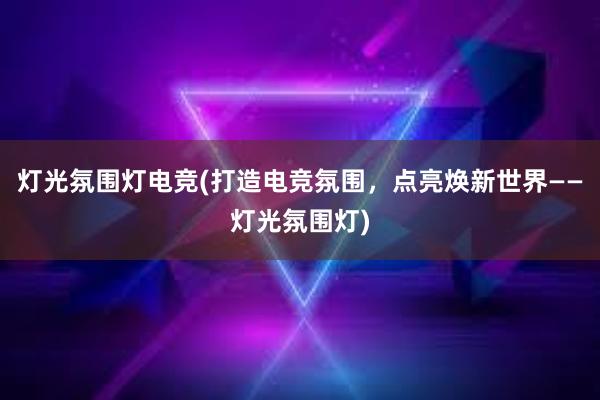 灯光氛围灯电竞(打造电竞氛围，点亮焕新世界——灯光氛围灯)